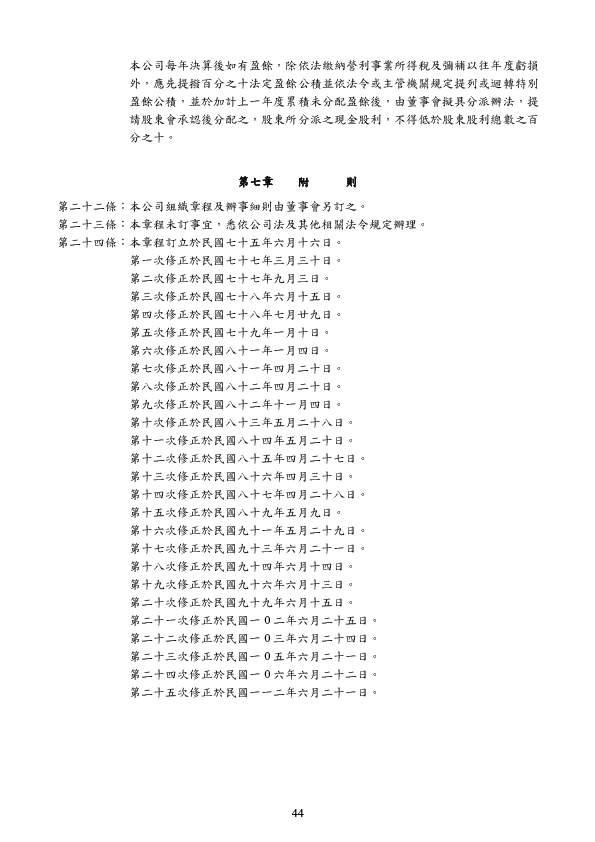 本公司每年決算後如有盈餘，除依法繳納營利事業所得稅及彌補以往年度虧損外，應先提撥百分之十法定盈餘公積並依法令或主管機關規定提列或迴轉特別盈餘公積，並於加計上一年度累積未分配盈餘後，由董事會擬具分派辦法，提請股東會承認後分配之，股東所分派之現金股利，不得低於股東股利總數之百分之十。

第七章　附　則

第二十二條：本公司組織章程及辦事細則由董事會另訂之。
第二十三條：本章程未訂事宜，悉依公司法及其他相關法令規定辦理。
第二十四條：本章程訂立於民國七十五年六月十六日。
第一次修正於民國七十七年三月三十日。
第二次修正於民國七十七年九月三日。
第三次修正於民國七十八年六月十五日。
第四次修正於民國七十八年七月廿九日。
第五次修正於民國七十九年一月十日。
第六次修正於民國八十一年一月四日。
第七次修正於民國八十一年四月二十日。
第八次修正於民國八十二年四月二十日。
第九次修正於民國八十二年十一月四日。
第十次修正於民國八十三年五月二十八日。
第十一次修正於民國八十四年五月二十日。
第十二次修正於民國八十五年四月二十七日。
第十三次修正於民國八十六年四月三十日。
第十四次修正於民國八十七年四月二十八日。
第十五次修正於民國八十九年五月九日。
第十六次修正於民國九十一年五月二十九日。
第十七次修正於民國九十三年六月二十一日。
第十八次修正於民國九十四年六月十四日。
第十九次修正於民國九十六年六月十三日。
第二十次修正於民國九十九年六月十五日。
第二十一次修正於民國一０二年六月二十五日。
第二十二次修正於民國一０三年六月二十四日。
第二十三次修正於民國一０五年六月二十一日。
第二十四次修正於民國一０六年六月二十二日。
第二十五次修正於民國一一二年六月二十一日。

44